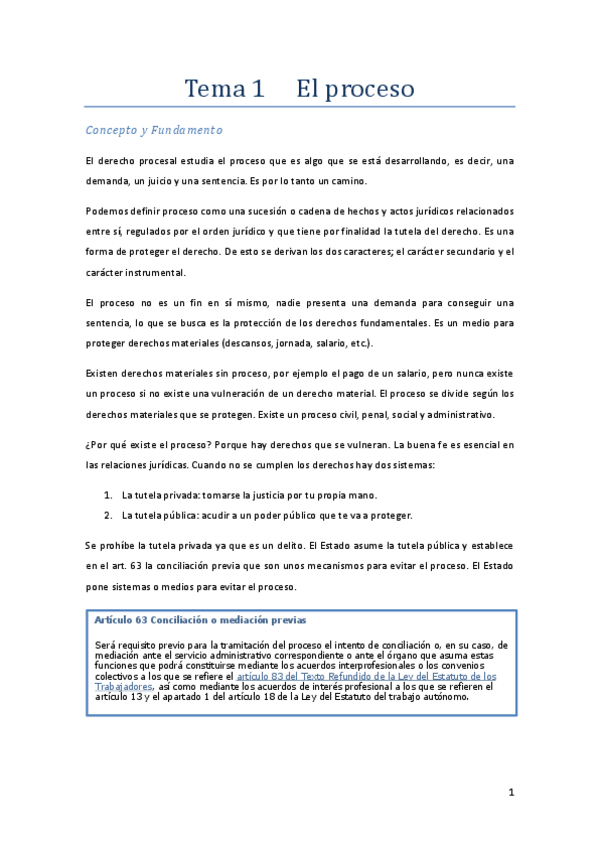 Tema 1 El proceso

Concepto y Fundamento

El derecho procesal estudia el proceso que es algo que se está desarrollando, es decir, una demanda, un juicio y una sentencia. Es por lo tanto un camino.

Podemos definir proceso como una sucesión o cadena de hechos y actos jurídicos relacionados entre sí, regulados por el orden jurídico y que tiene por finalidad la tutela del derecho. Es una forma de proteger el derecho. De esto se derivan los dos caracteres; el carácter secundario y el carácter instrumental.

El proceso no es un fin en sí mismo, nadie presenta una demanda para conseguir una sentencia, lo que se busca es la protección de los derechos fundamentales. Es un medio para proteger derechos materiales (descansos, jornada, salario, etc.).

Existen derechos materiales sin proceso, por ejemplo el pago de un salario, pero nunca existe un proceso si no existe una vulneración de un derecho material. El proceso se divide según los derechos materiales que se protegen. Existe un proceso civil, penal, social y administrativo.

¿Por qué existe el proceso? Porque hay derechos que se vulneran. La buena fe es esencial en las relaciones jurídicas. Cuando no se cumplen los derechos hay dos sistemas:

1. La tutela privada: tomarse la justicia por tu propia mano.
2. La tutela pública: acudir a un poder público que te va a proteger.

Se prohíbe la tutela privada ya que es un delito. El Estado asume la tutela pública y establece en el art. 63 la conciliación previa que son unos mecanismos para evitar el proceso. El Estado pone sistemas o medios para evitar el proceso.

Artículo 63 Conciliación o mediación previas

Será requisito previo para la tramitación del proceso el intento de conciliación o, en su caso, de mediación ante el servicio administrativo correspondiente o ante el órgano que asuma estas funciones que podrá constituirse mediante los acuerdos interprofesionales o los convenios colectivos a los que se refiere el artículo 83 del Texto Refundido de la Ley del Estatuto de los Trabajadores, así como mediante los acuerdos de interés profesional a los que se refieren el artículo 13 y el apartado 1 del artículo 18 de la Ley del Estatuto del trabajo autónomo.

1